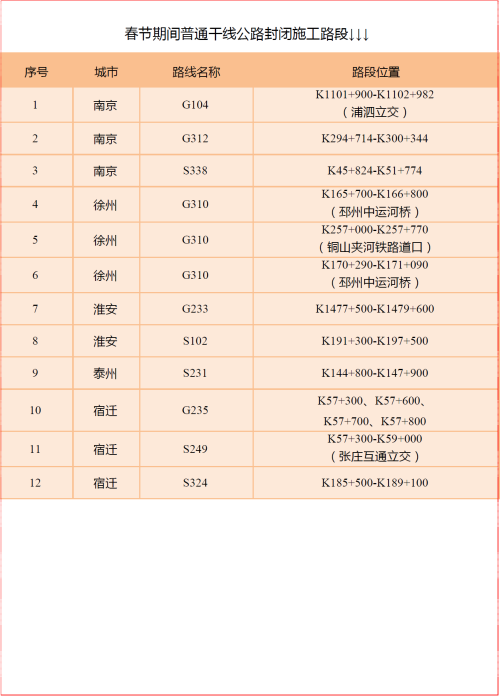 春节期间普通干线公路封闭施工路段↓↓↓

| 序号 | 城市 | 路线名称 | 路段位置 |
|---|---|---|---|
| 1 | 南京 | G104 | K1101+900-K1102+982（浦泗立交） |
| 2 | 南京 | G312 | K294+714-K300+344 |
| 3 | 南京 | S338 | K45+824-K51+774 |
| 4 | 徐州 | G310 | K165+700-K166+800（邳州中运河桥） |
| 5 | 徐州 | G310 | K257+000-K257+770（铜山夹河铁路道口） |
| 6 | 徐州 | G310 | K170+290-K171+090（邳州中运河桥） |
| 7 | 淮安 | G233 | K1477+500-K1479+600 |
| 8 | 淮安 | S102 | K191+300-K197+500 |
| 9 | 泰州 | S231 | K144+800-K147+900 |
| 10 | 宿迁 | G235 | K57+300、K57+600、K57+700、K57+800 |
| 11 | 宿迁 | S249 | K57+300-K59+000（张庄互通立交） |
| 12 | 宿迁 | S324 | K185+500-K189+100 |